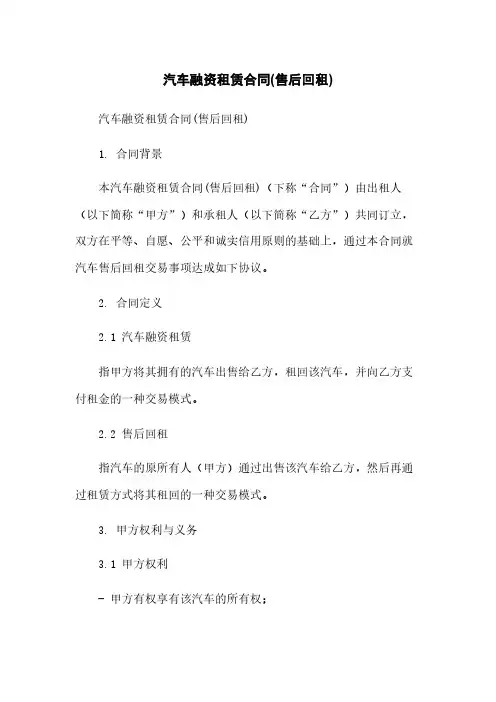 汽车融资租赁合同(售后回租)

汽车融资租赁合同(售后回租)

1. 合同背景

本汽车融资租赁合同(售后回租)（下称“合同”）由出租人（以下简称“甲方”）和承租人（以下简称“乙方”）共同订立，双方在平等、自愿、公平和诚实信用原则的基础上，通过本合同就汽车售后回租交易事项达成如下协议。

2. 合同定义

2.1 汽车融资租赁

指甲方将其拥有的汽车出售给乙方，租回该汽车，并向乙方支付租金的一种交易模式。

2.2 售后回租

指汽车的原所有人（甲方）通过出售该汽车给乙方，然后再通过租赁方式将其租回的一种交易模式。

3. 甲方权利与义务

3.1 甲方权利

- 甲方有权享有该汽车的所有权；